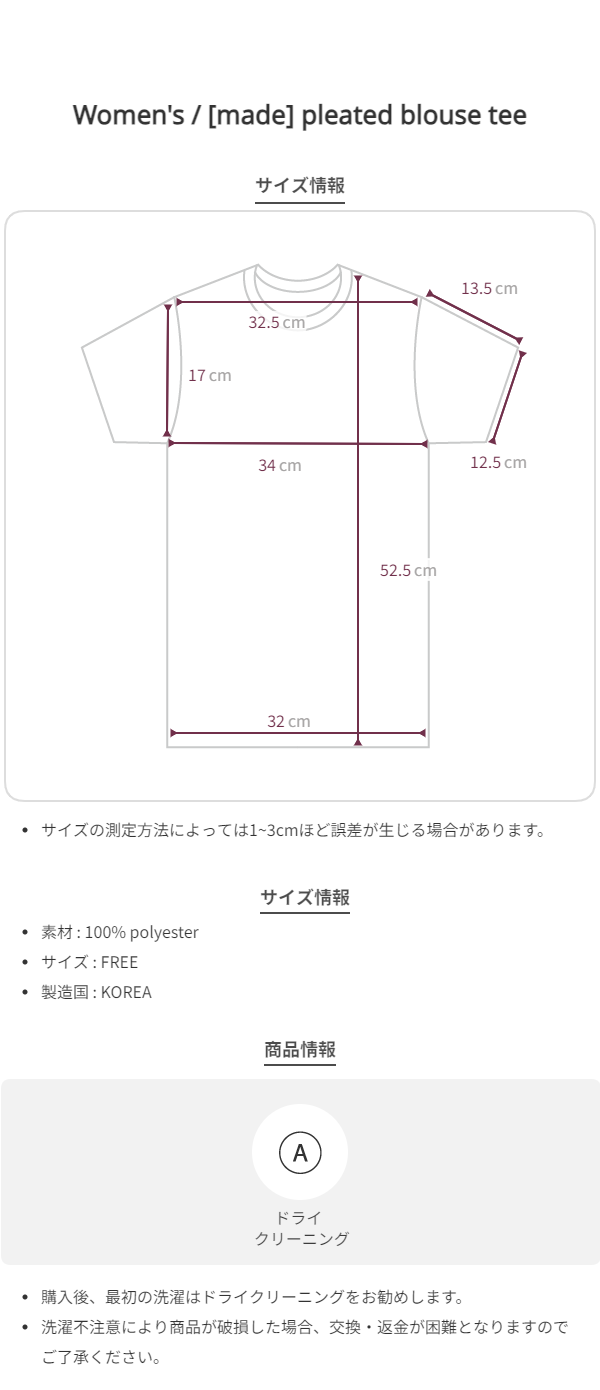 Women's / [made] pleated blouse tee

サイズ情報

13.5 cm

32.5 cm

17 cm

34 cm

12.5 cm

52.5 cm

32 cm

• サイズの測定方法によっては1~3cmほど誤差が生じる場合があります。

サイズ情報

• 素材 : 100% polyester
• サイズ : FREE
• 製造国 : KOREA

商品情報

A

ドライ
クリーニング

• 購入後、最初の洗濯はドライクリーニングをお勧めします。
• 洗濯不注意により商品が破損した場合、交換・返金が困難となりますのでご了承ください。